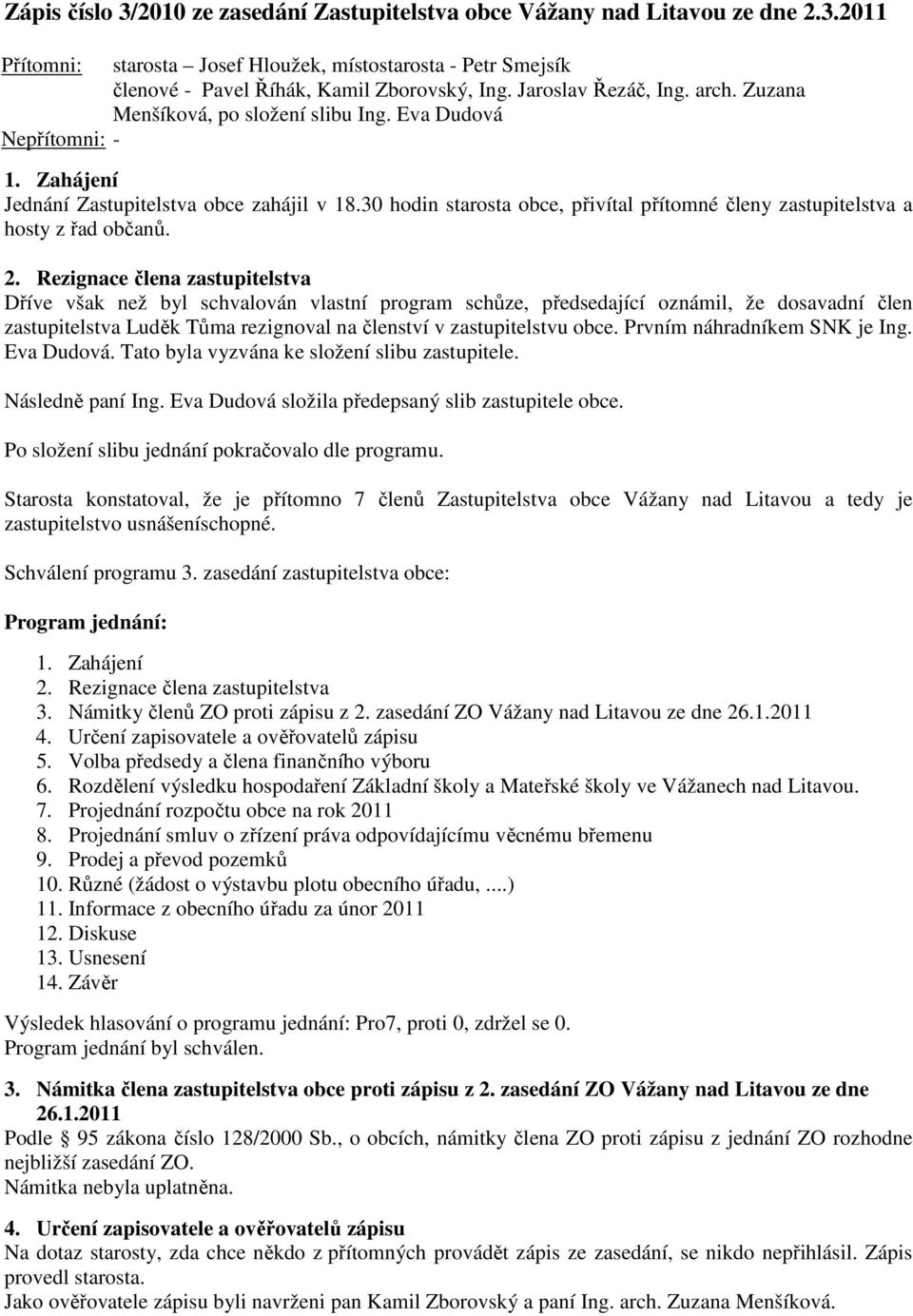 Zápis číslo 3/2010 ze zasedání Zastupitelstva obce Vážany nad Litavou ze dne 2.3.2011

Přítomni: starosta – Josef Hloužek, místostarosta - Petr Smejsík
členové - Pavel Říhák, Kamil Zborovský, Ing. Jaroslav Řezáč, Ing. arch. Zuzana Menšíková, po složení slibu Ing. Eva Dudová
Nepřítomni: -

1. Zahájení
Jednání Zastupitelstva obce zahájil v 18.30 hodin starosta obce, přivítal přítomné členy zastupitelstva a hosty z řad občanů.

2. Rezignace člena zastupitelstva
Dříve však než byl schvalován vlastní program schůze, předsedající oznámil, že dosavadní člen zastupitelstva Luděk Tůma rezignoval na členství v zastupitelstvu obce. Prvním náhradníkem SNK je Ing. Eva Dudová. Tato byla vyzvána ke složení slibu zastupitele.

Následně paní Ing. Eva Dudová složila předepsaný slib zastupitele obce.

Po složení slibu jednání pokračovalo dle programu.

Starosta konstatoval, že je přítomno 7 členů Zastupitelstva obce Vážany nad Litavou a tedy je zastupitelstvo usnášeníschopné.

Schválení programu 3. zasedání zastupitelstva obce:

Program jednání:

1. Zahájení
2. Rezignace člena zastupitelstva
3. Námitky členů ZO proti zápisu z 2. zasedání ZO Vážany nad Litavou ze dne 26.1.2011
4. Určení zapisovatele a ověřovatelů zápisu
5. Volba předsedy a člena finančního výboru
6. Rozdělení výsledku hospodaření Základní školy a Mateřské školy ve Vážanech nad Litavou.
7. Projednání rozpočtu obce na rok 2011
8. Projednání smluv o zřízení práva odpovídajícímu věcnému břemenu
9. Prodej a převod pozemků
10. Různé (žádost o výstavbu plotu obecního úřadu, ....)
11. Informace z obecního úřadu za únor 2011
12. Diskuse
13. Usnesení
14. Závěr

Výsledek hlasování o programu jednání: Pro7, proti 0, zdržel se 0.
Program jednání byl schválen.

3. Námitka člena zastupitelstva obce proti zápisu z 2. zasedání ZO Vážany nad Litavou ze dne 26.1.2011
Podle § 95 zákona číslo 128/2000 Sb., o obcích, námitky člena ZO proti zápisu z jednání ZO rozhodne nejbližší zasedání ZO.
Námitka nebyla uplatněna.

4. Určení zapisovatele a ověřovatelů zápisu
Na dotaz starosty, zda chce někdo z přítomných provádět zápis ze zasedání, se nikdo nepřihlásil. Zápis provedl starosta.
Jako ověřovatele zápisu byli navrženi pan Kamil Zborovský a paní Ing. arch. Zuzana Menšíková.